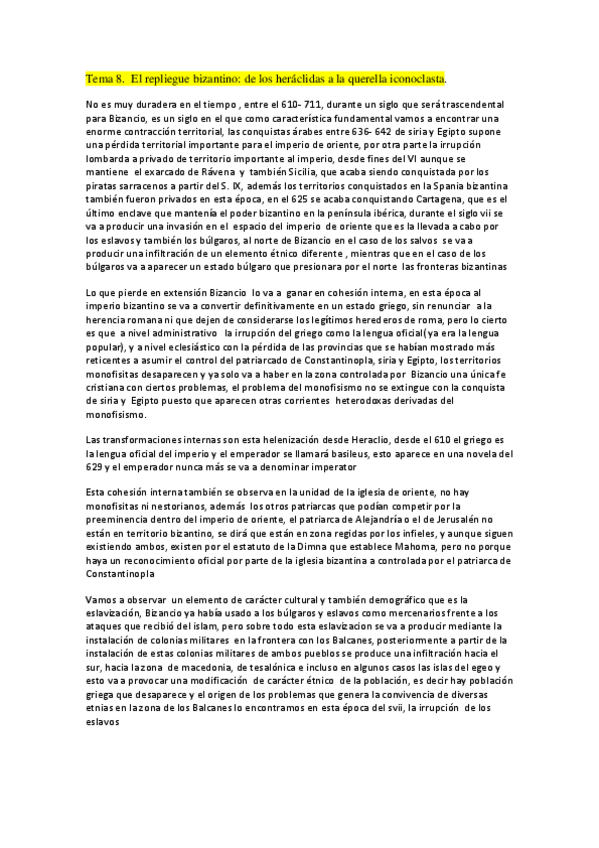 Tema 8. El repliegue bizantino: de los heráclidas a la querella iconoclasta.

No es muy duradera en el tiempo , entre el 610- 711, durante un siglo que será trascendental para Bizancio, es un siglo en el que como característica fundamental vamos a encontrar una enorme contracción territorial, las conquistas árabes entre 636- 642 de siria y Egipto supone una pérdida territorial importante para el imperio de oriente, por otra parte la irrupción lombarda a privado de territorio importante al imperio, desde fines del VI aunque se mantiene el exarcado de Rávena y también Sicilia, que acaba siendo conquistada por los piratas sarracenos a partir del S. IX, además los territorios conquistados en la Spania bizantina también fueron privados en esta época, en el 625 se acaba conquistando Cartagena, que es el último enclave que mantenía el poder bizantino en la península ibérica, durante el siglo vii se va a producir una invasión en el espacio del imperio de oriente que es la llevada a cabo por los eslavos y también los búlgaros, al norte de Bizancio en el caso de los salvos se va a producir una infiltración de un elemento étnico diferente , mientras que en el caso de los búlgaros va a aparecer un estado búlgaro que presionara por el norte las fronteras bizantinas

Lo que pierde en extensión Bizancio lo va a ganar en cohesión interna, en esta época al imperio bizantino se va a convertir definitivamente en un estado griego, sin renunciar a la herencia romana ni que dejen de considerarse los legítimos herederos de roma, pero lo cierto es que a nivel administrativo la irrupción del griego como la lengua oficial(ya era la lengua popular), y a nivel eclesiástico con la pérdida de las provincias que se habían mostrado más reticentes a asumir el control del patriarcado de Constantinopla, siria y Egipto, los territorios monofisitas desaparecen y ya solo va a haber en la zona controlada por Bizancio una única fe cristiana con ciertos problemas, el problema del monofisismo no se extingue con la conquista de siria y Egipto puesto que aparecen otras corrientes heterodoxas derivadas del monofisismo.

Las transformaciones internas son esta helenización desde Heraclio, desde el 610 el griego es la lengua oficial del imperio y el emperador se llamará basileus, esto aparece en una novela del 629 y el emperador nunca más se va a denominar imperator

Esta cohesión interna también se observa en la unidad de la iglesia de oriente, no hay monofisitas ni nestorianos, además los otros patriarcas que podían competir por la preeminencia dentro del imperio de oriente, el patriarca de Alejandría o el de Jerusalén no están en territorio bizantino, se dirá que están en zona regidas por los infieles, y aunque siguen existiendo ambos, existen por el estatuto de la Dimna que establece Mahoma, pero no porque haya un reconocimiento oficial por parte de la iglesia bizantina a controlada por el patriarca de Constantinopla

Vamos a observar un elemento de carácter cultural y también demográfico que es la eslavización, Bizancio ya había usado a los búlgaros y eslavos como mercenarios frente a los ataques que recibió del islam, pero sobre todo esta eslavizacion se va a producir mediante la instalación de colonias militares en la frontera con los Balcanes, posteriormente a partir de la instalación de estas colonias militares de ambos pueblos se produce una infiltración hacia el sur, hacia la zona de macedonia, de tesalónica e incluso en algunos casos las islas del egeo y esto va a provocar una modificación de carácter étnico de la población, es decir hay población griega que desaparece y el origen de los problemas que genera la convivencia de diversas etnias en la zona de los Balcanes lo encontramos en esta época del svii, la irrupción de los eslavos